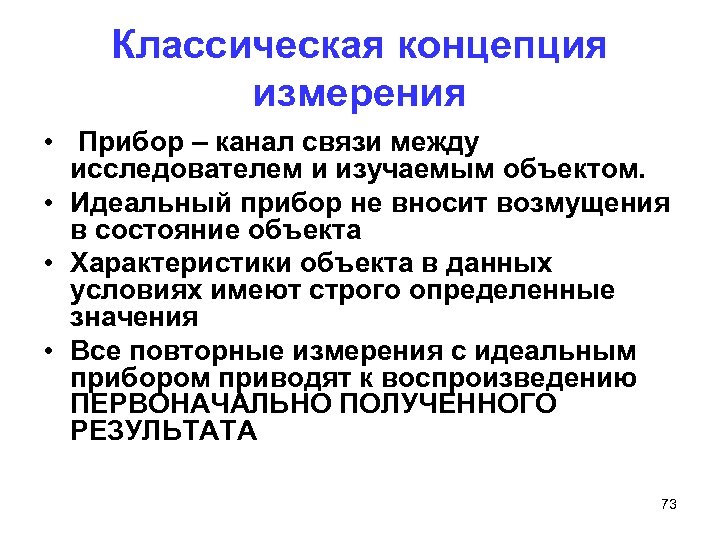 Классическая концепция измерения

• Прибор – канал связи между исследователем и изучаемым объектом.
• Идеальный прибор не вносит возмущения в состояние объекта
• Характеристики объекта в данных условиях имеют строго определенные значения
• Все повторные измерения с идеальным прибором приводят к воспроизведению ПЕРВОНАЧАЛЬНО ПОЛУЧЕННОГО РЕЗУЛЬТАТА

73